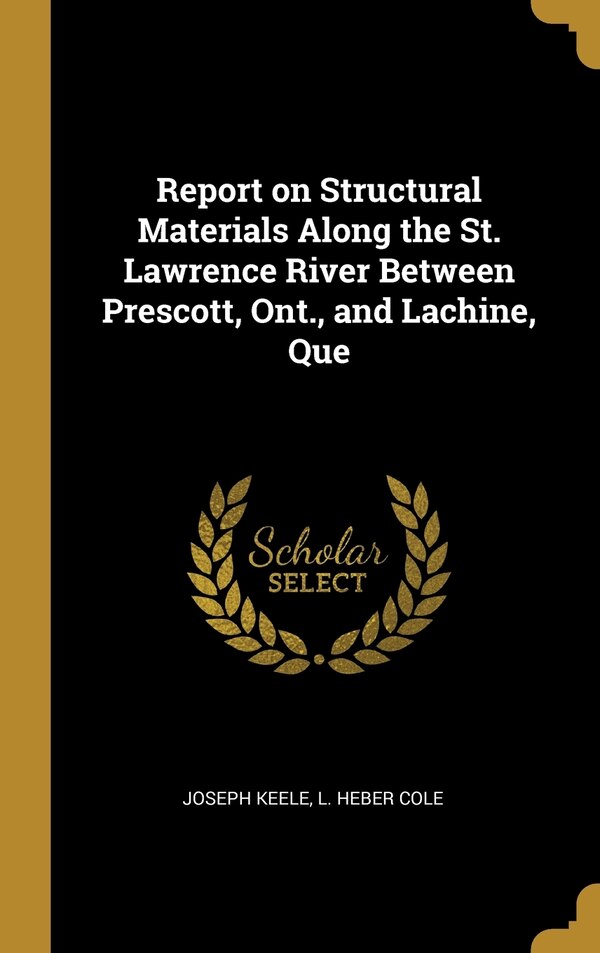 Report on Structural Materials Along the St. Lawrence River Between Prescott, Ont., and Lachine, Que

Scholar
SELECT

JOSEPH KEELE, L. HEBER COLE